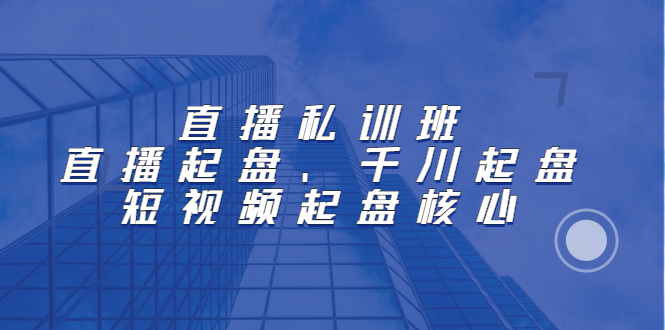 直播私训班
直播起盘、千川起盘
短视频起盘核心